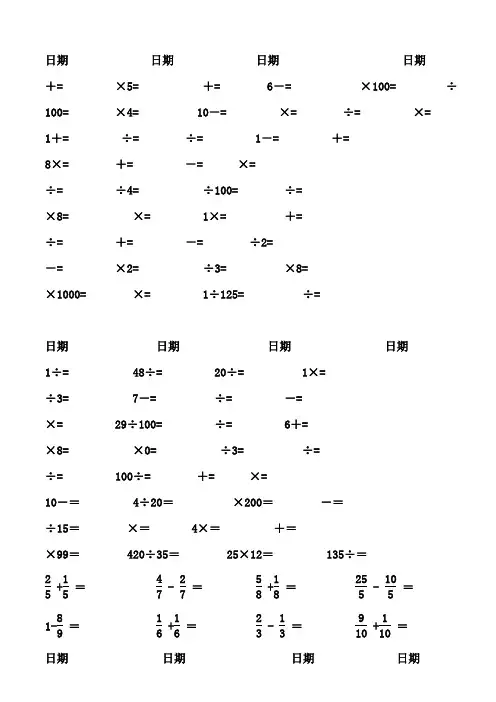 日期 日期 日期 日期

+= ×5= += 6−= ×100= ÷

100= ×4= 10−= ×= ÷= ×=

1+= ÷= ÷= 1−= +=

8×= += −= ×=

÷= ÷4= ÷100= ÷=

×8= ×= 1×= +=

÷= += −= ÷2=

−= ×2= ÷3= ×8=

×1000= ×= 1÷125= ÷=

日期 日期 日期 日期

1÷= 48÷= 20÷= 1×=

÷3= 7−= ÷= −=

×= 29÷100= ÷= 6+=

×8= ×0= ÷3= ÷=

÷= 100÷= += ×=

10−= 4÷20= ×200= −=

÷15= ×= 4×= +=

×99= 420÷35= 25×12= 135÷=

$\frac{2}{5}+\frac{1}{5}=$ $\frac{4}{7}-\frac{2}{7}=$ $\frac{5}{8}+\frac{1}{8}=$ $\frac{25}{5}-\frac{10}{5}=$

$1-\frac{8}{9}=$ $\frac{1}{6}+\frac{1}{6}=$ $\frac{2}{3}-\frac{1}{3}=$ $\frac{9}{10}+\frac{1}{10}=$

日期 日期 日期 日期